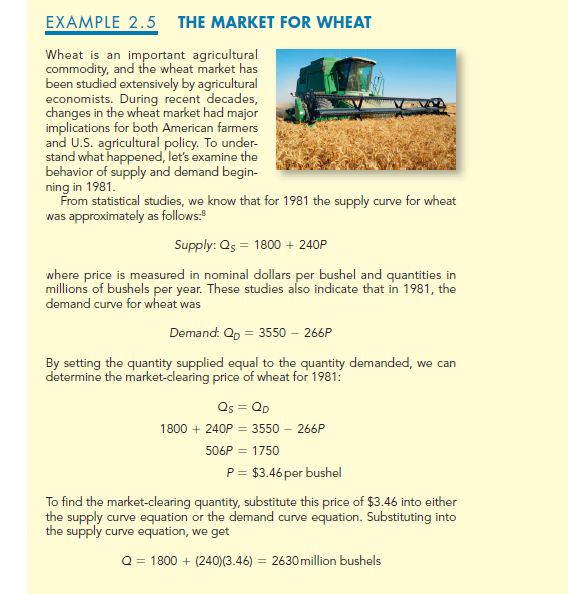 EXAMPLE 2.5 THE MARKET FOR WHEAT

Wheat is an important agricultural commodity, and the wheat market has been studied extensively by agricultural economists. During recent decades, changes in the wheat market had major implications for both American farmers and U.S. agricultural policy. To understand what happened, let's examine the behavior of supply and demand beginning in 1981.

From statistical studies, we know that for 1981 the supply curve for wheat was approximately as follows:$^8$

Supply: $Q_S = 1800 + 240P$

where price is measured in nominal dollars per bushel and quantities in millions of bushels per year. These studies also indicate that in 1981, the demand curve for wheat was

Demand: $Q_D = 3550 - 266P$

By setting the quantity supplied equal to the quantity demanded, we can determine the market-clearing price of wheat for 1981:

$Q_S = Q_D$

$1800 + 240P = 3550 - 266P$

$506P = 1750$

$P = \$3.46$ per bushel

To find the market-clearing quantity, substitute this price of $3.46 into either the supply curve equation or the demand curve equation. Substituting into the supply curve equation, we get

$Q = 1800 + (240)(3.46) = 2630$ million bushels